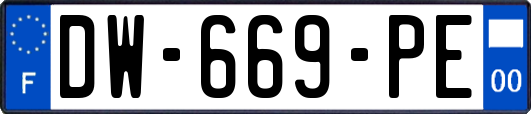 F
DW-669-PE
00